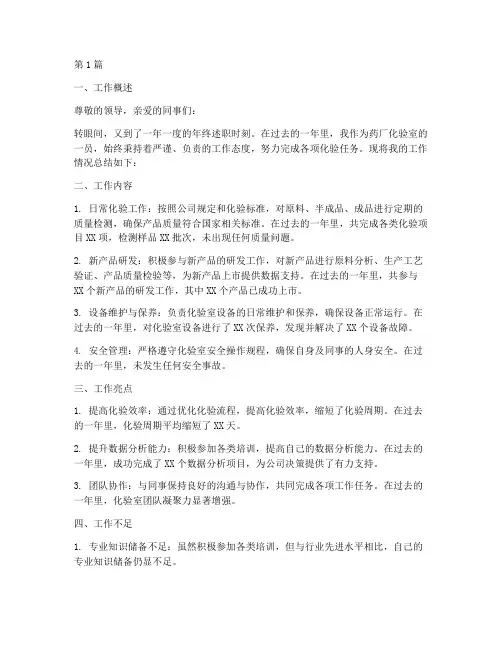 第1篇

一、工作概述

尊敬的领导，亲爱的同事们：

转眼间，又到了一年一度的年终述职时刻。在过去的一年里，我作为药厂化验室的一员，始终秉持着严谨、负责的工作态度，努力完成各项化验任务。现将我的工作情况总结如下：

二、工作内容

1. 日常化验工作：按照公司规定和化验标准，对原料、半成品、成品进行定期的质量检测，确保产品质量符合国家相关标准。在过去的一年里，共完成各类化验项目XX项，检测样品XX批次，未出现任何质量问题。

2. 新产品研发：积极参与新产品的研发工作，对新产品进行原料分析、生产工艺验证、产品质量检验等，为新产品上市提供数据支持。在过去的一年里，共参与XX个新产品的研发工作，其中XX个产品已成功上市。

3. 设备维护与保养：负责化验室设备的日常维护和保养，确保设备正常运行。在过去的一年里，对化验室设备进行了XX次保养，发现并解决了XX个设备故障。

4. 安全管理：严格遵守化验室安全操作规程，确保自身及同事的人身安全。在过去的一年里，未发生任何安全事故。

三、工作亮点

1. 提高化验效率：通过优化化验流程，提高化验效率，缩短了化验周期。在过去的一年里，化验周期平均缩短了XX天。

2. 提升数据分析能力：积极参加各类培训，提高自己的数据分析能力。在过去的一年里，成功完成了XX个数据分析项目，为公司决策提供了有力支持。

3. 团队协作：与同事保持良好的沟通与协作，共同完成各项工作任务。在过去的一年里，化验室团队凝聚力显著增强。

四、工作不足

1. 专业知识储备不足：虽然积极参加各类培训，但与行业先进水平相比，自己的专业知识储备仍显不足。